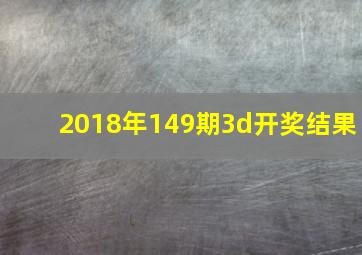 2018年149期3d开奖结果